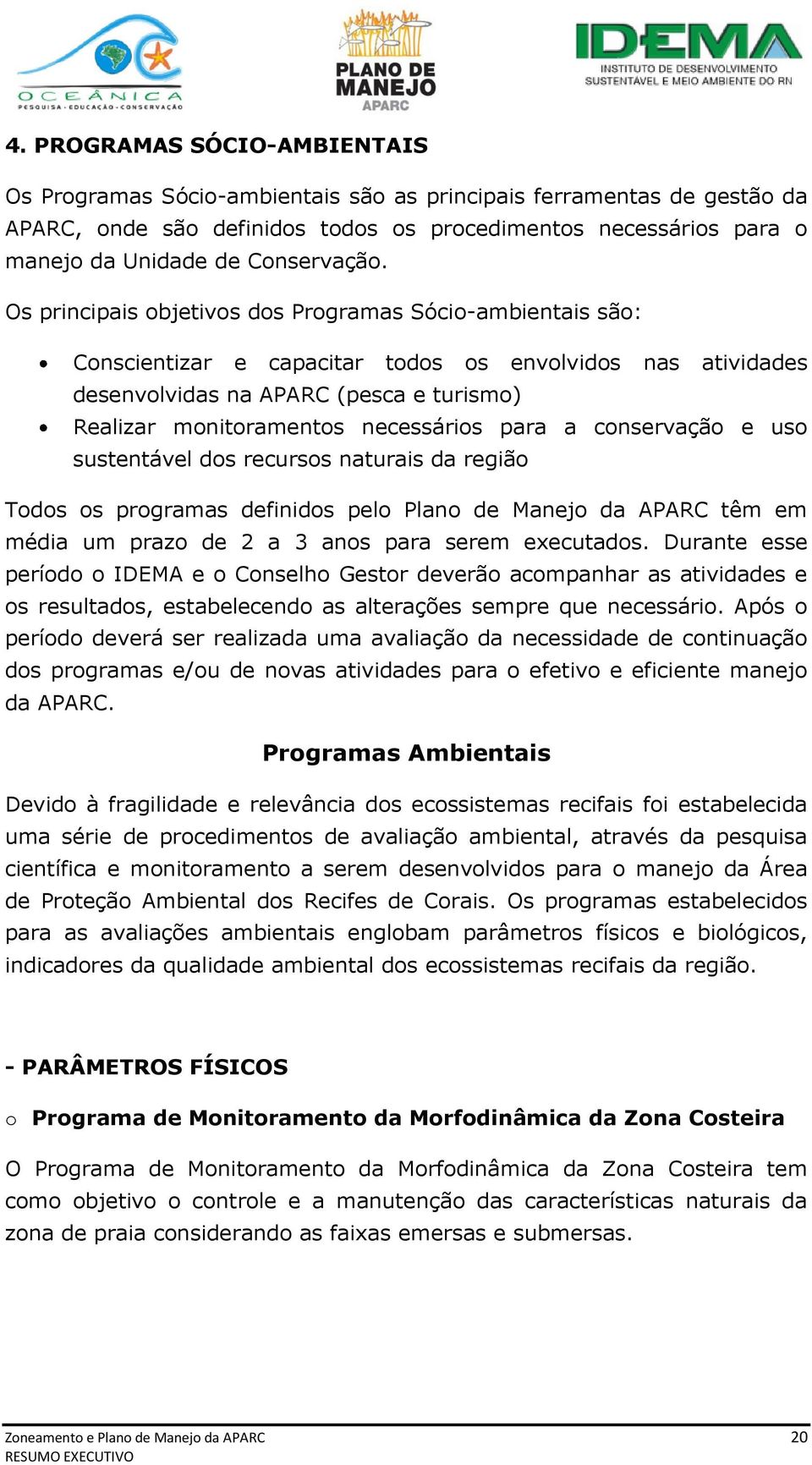 OCEÂNICA
PESQUISA · EDUCAÇÃO · CONSERVAÇÃO

PLANO DE MANEJO
APARC

IDEMA
INSTITUTO DE DESENVOLVIMENTO SUSTENTÁVEL E MEIO AMBIENTE DO RN

4. PROGRAMAS SÓCIO-AMBIENTAIS

Os Programas Sócio-ambientais são as principais ferramentas de gestão da APARC, onde são definidos todos os procedimentos necessários para o manejo da Unidade de Conservação.

Os principais objetivos dos Programas Sócio-ambientais são:

• Conscientizar e capacitar todos os envolvidos nas atividades desenvolvidas na APARC (pesca e turismo)
• Realizar monitoramentos necessários para a conservação e uso sustentável dos recursos naturais da região

Todos os programas definidos pelo Plano de Manejo da APARC têm em média um prazo de 2 a 3 anos para serem executados. Durante esse período o IDEMA e o Conselho Gestor deverão acompanhar as atividades e os resultados, estabelecendo as alterações sempre que necessário. Após o período deverá ser realizada uma avaliação da necessidade de continuação dos programas e/ou de novas atividades para o efetivo e eficiente manejo da APARC.

Programas Ambientais

Devido à fragilidade e relevância dos ecossistemas recifais foi estabelecida uma série de procedimentos de avaliação ambiental, através da pesquisa científica e monitoramento a serem desenvolvidos para o manejo da Área de Proteção Ambiental dos Recifes de Corais. Os programas estabelecidos para as avaliações ambientais englobam parâmetros físicos e biológicos, indicadores da qualidade ambiental dos ecossistemas recifais da região.

- PARÂMETROS FÍSICOS

o Programa de Monitoramento da Morfodinâmica da Zona Costeira

O Programa de Monitoramento da Morfodinâmica da Zona Costeira tem como objetivo o controle e a manutenção das características naturais da zona de praia considerando as faixas emersas e submersas.

Zoneamento e Plano de Manejo da APARC
RESUMO EXECUTIVO
20